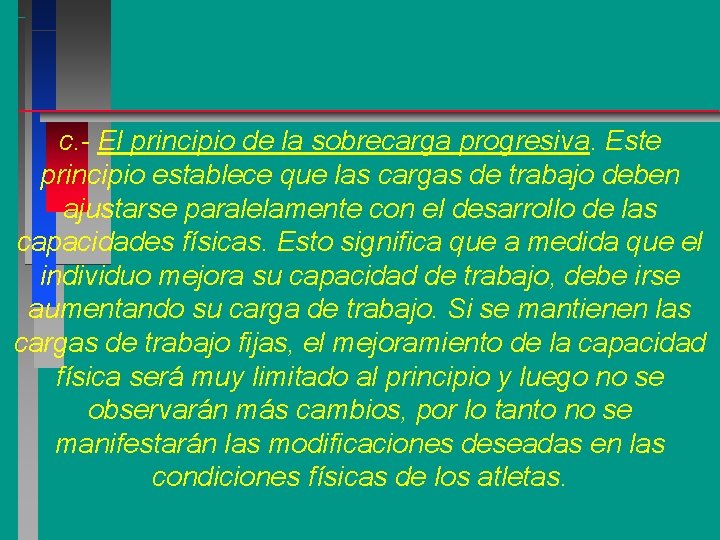 c.- El principio de la sobrecarga progresiva. Este principio establece que las cargas de trabajo deben ajustarse paralelamente con el desarrollo de las capacidades físicas. Esto significa que a medida que el individuo mejora su capacidad de trabajo, debe irse aumentando su carga de trabajo. Si se mantienen las cargas de trabajo fijas, el mejoramiento de la capacidad física será muy limitado al principio y luego no se observarán más cambios, por lo tanto no se manifestarán las modificaciones deseadas en las condiciones físicas de los atletas.